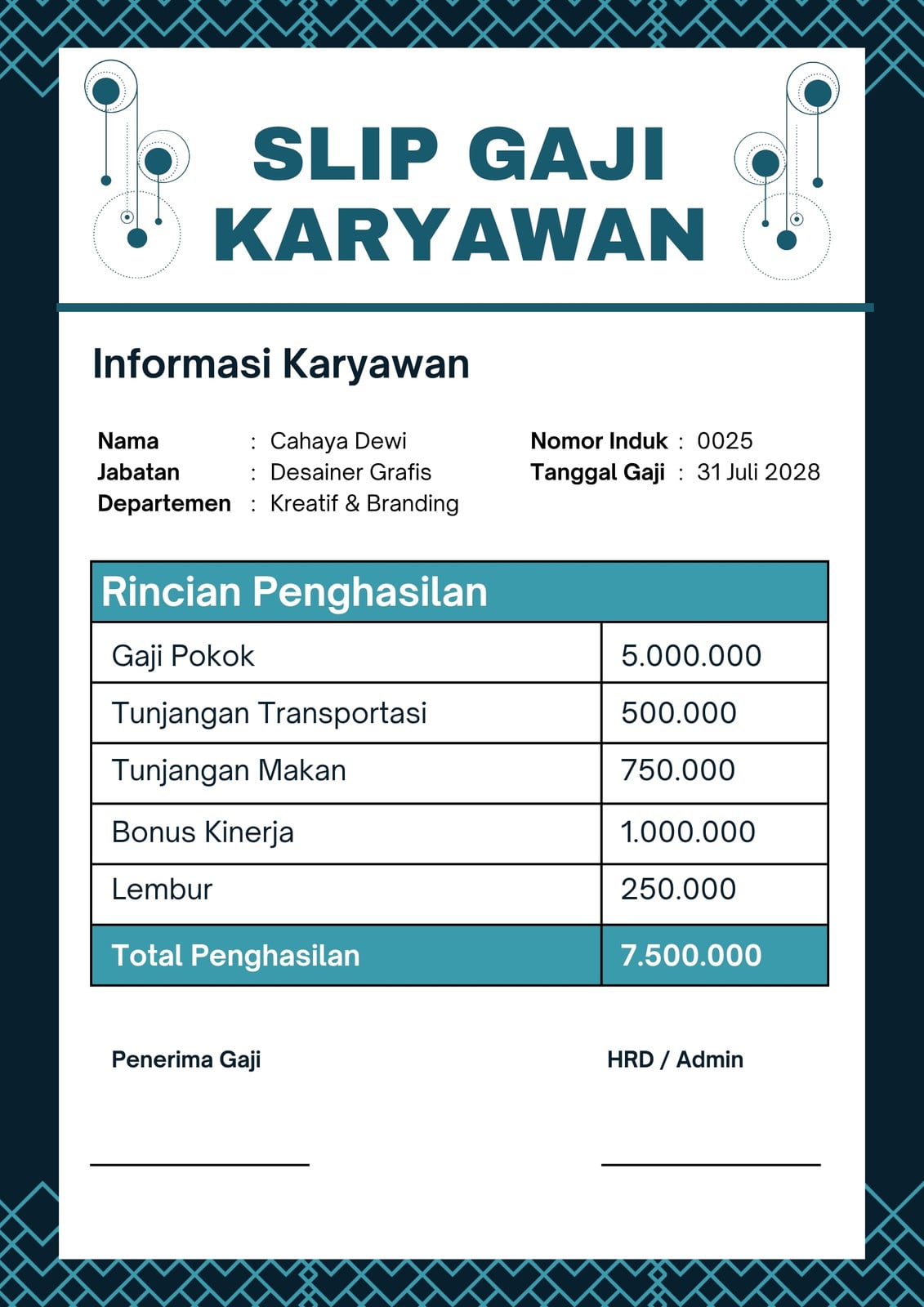 SLIP GAJI KARYAWAN

Informasi Karyawan

Nama : Cahaya Dewi
Jabatan : Desainer Grafis
Departemen : Kreatif & Branding

Nomor Induk : 0025
Tanggal Gaji : 31 Juli 2028

| Rincian Penghasilan | |
|---|---|
| Gaji Pokok | 5.000.000 |
| Tunjangan Transportasi | 500.000 |
| Tunjangan Makan | 750.000 |
| Bonus Kinerja | 1.000.000 |
| Lembur | 250.000 |
| Total Penghasilan | 7.500.000 |

Penerima Gaji

HRD / Admin